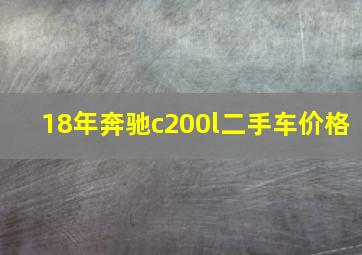 18年奔驰c200l二手车价格